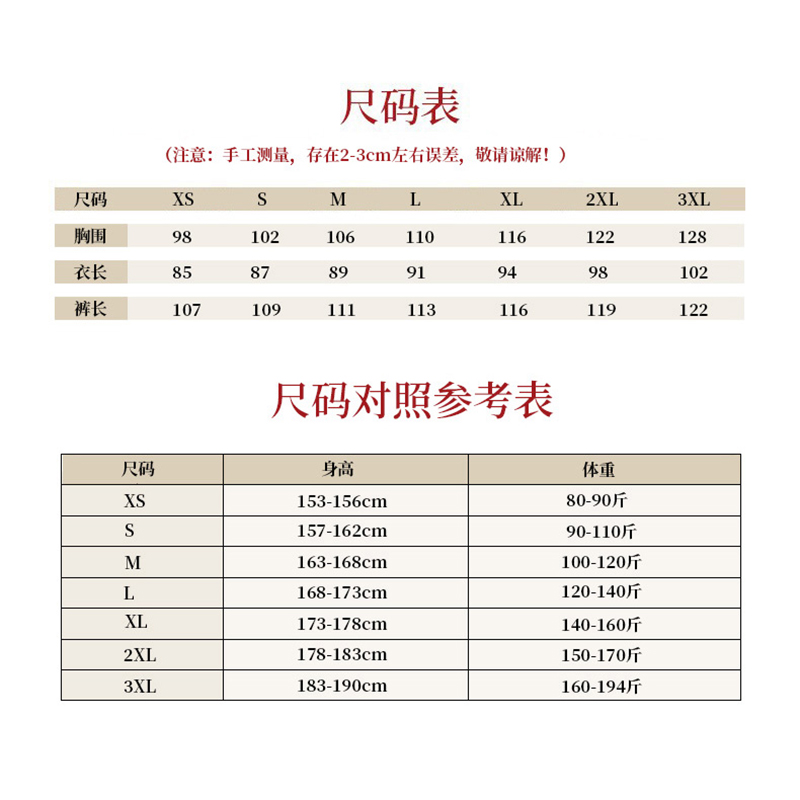 尺码表

（注意：手工测量，存在2-3cm左右误差，敬请谅解！）

| 尺码 | XS | S | M | L | XL | 2XL | 3XL |
|---|---|---|---|---|---|---|---|
| 胸围 | 98 | 102 | 106 | 110 | 116 | 122 | 128 |
| 衣长 | 85 | 87 | 89 | 91 | 94 | 98 | 102 |
| 裤长 | 107 | 109 | 111 | 113 | 116 | 119 | 122 |

尺码对照参考表

| 尺码 | 身高 | 体重 |
|---|---|---|
| XS | 153-156cm | 80-90斤 |
| S | 157-162cm | 90-110斤 |
| M | 163-168cm | 100-120斤 |
| L | 168-173cm | 120-140斤 |
| XL | 173-178cm | 140-160斤 |
| 2XL | 178-183cm | 150-170斤 |
| 3XL | 183-190cm | 160-194斤 |